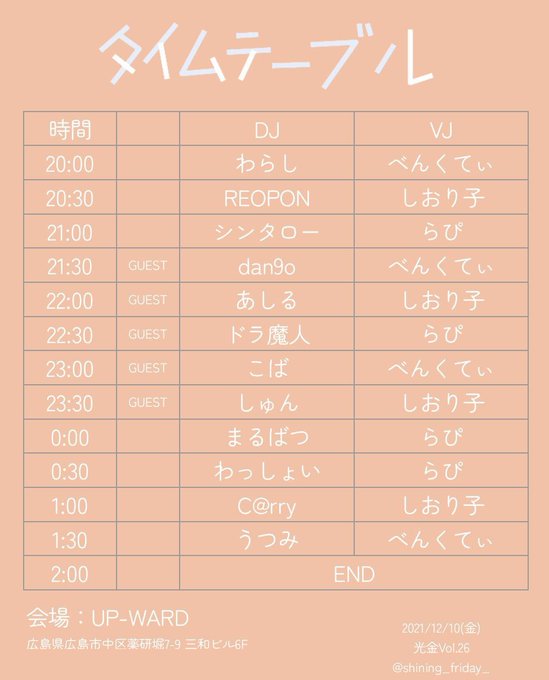 タイムテーブル

| 時間 |  | DJ | VJ |
|---|---|---|---|
| 20:00 |  | わらし | べんくてぃ |
| 20:30 |  | REOPON | しおり子 |
| 21:00 |  | シンタロー | らぴ |
| 21:30 | GUEST | dan9o | べんくてぃ |
| 22:00 | GUEST | あしる | しおり子 |
| 22:30 | GUEST | ドラ魔人 | らぴ |
| 23:00 | GUEST | こば | べんくてぃ |
| 23:30 | GUEST | しゅん | しおり子 |
| 0:00 |  | まるばつ | らぴ |
| 0:30 |  | わっしょい | らぴ |
| 1:00 |  | C@rry | しおり子 |
| 1:30 |  | うつみ | べんくてぃ |
| 2:00 |  | END |  |

会場：UP-WARD
広島県広島市中区薬研堀7-9 三和ビル6F

2021/12/10(金)
光金Vol.26
@shining_friday_